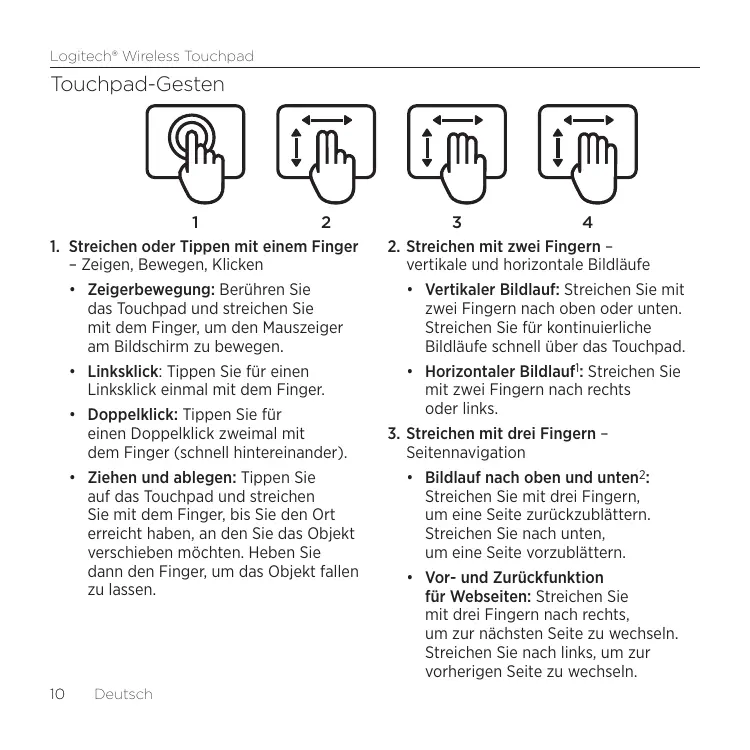 Logitech® Wireless Touchpad

Touchpad-Gesten

1 2 3 4

1. Streichen oder Tippen mit einem Finger – Zeigen, Bewegen, Klicken

• Zeigerbewegung: Berühren Sie das Touchpad und streichen Sie mit dem Finger, um den Mauszeiger am Bildschirm zu bewegen.

• Linksklick: Tippen Sie für einen Linksklick einmal mit dem Finger.

• Doppelklick: Tippen Sie für einen Doppelklick zweimal mit dem Finger (schnell hintereinander).

• Ziehen und ablegen: Tippen Sie auf das Touchpad und streichen Sie mit dem Finger, bis Sie den Ort erreicht haben, an den Sie das Objekt verschieben möchten. Heben Sie dann den Finger, um das Objekt fallen zu lassen.

2. Streichen mit zwei Fingern – vertikale und horizontale Bildläufe

• Vertikaler Bildlauf: Streichen Sie mit zwei Fingern nach oben oder unten. Streichen Sie für kontinuierliche Bildläufe schnell über das Touchpad.

• Horizontaler Bildlauf$^1$: Streichen Sie mit zwei Fingern nach rechts oder links.

3. Streichen mit drei Fingern – Seitennavigation

• Bildlauf nach oben und unten$^2$: Streichen Sie mit drei Fingern, um eine Seite zurückzublättern. Streichen Sie nach unten, um eine Seite vorzublättern.

• Vor- und Zurückfunktion für Webseiten: Streichen Sie mit drei Fingern nach rechts, um zur nächsten Seite zu wechseln. Streichen Sie nach links, um zur vorherigen Seite zu wechseln.

10 Deutsch